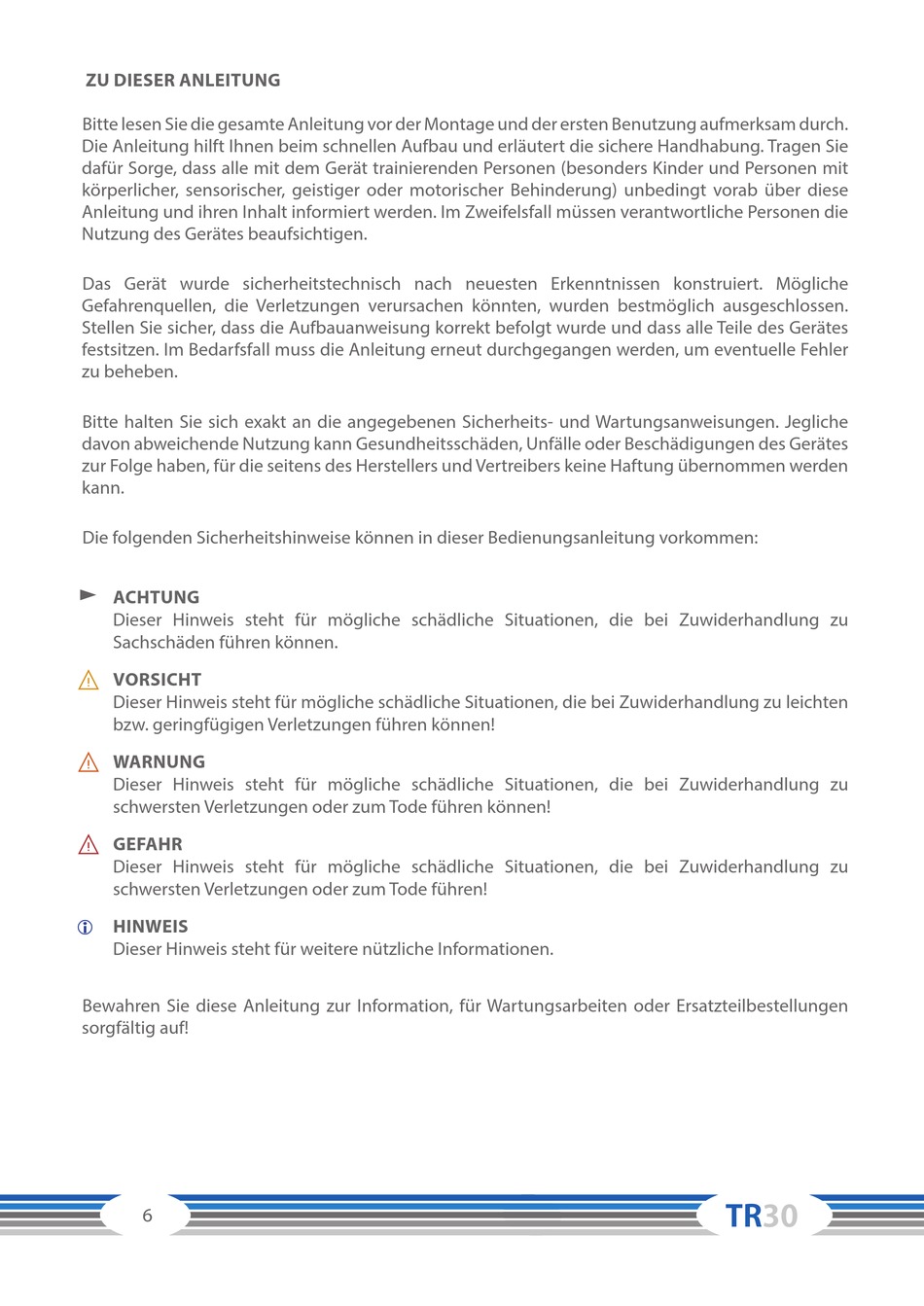 ZU DIESER ANLEITUNG

Bitte lesen Sie die gesamte Anleitung vor der Montage und der ersten Benutzung aufmerksam durch. Die Anleitung hilft Ihnen beim schnellen Aufbau und erläutert die sichere Handhabung. Tragen Sie dafür Sorge, dass alle mit dem Gerät trainierenden Personen (besonders Kinder und Personen mit körperlicher, sensorischer, geistiger oder motorischer Behinderung) unbedingt vorab über diese Anleitung und ihren Inhalt informiert werden. Im Zweifelsfall müssen verantwortliche Personen die Nutzung des Gerätes beaufsichtigen.

Das Gerät wurde sicherheitstechnisch nach neuesten Erkenntnissen konstruiert. Mögliche Gefahrenquellen, die Verletzungen verursachen könnten, wurden bestmöglich ausgeschlossen. Stellen Sie sicher, dass die Aufbauanweisung korrekt befolgt wurde und dass alle Teile des Gerätes festsitzen. Im Bedarfsfall muss die Anleitung erneut durchgegangen werden, um eventuelle Fehler zu beheben.

Bitte halten Sie sich exakt an die angegebenen Sicherheits- und Wartungsanweisungen. Jegliche davon abweichende Nutzung kann Gesundheitsschäden, Unfälle oder Beschädigungen des Gerätes zur Folge haben, für die seitens des Herstellers und Vertreibers keine Haftung übernommen werden kann.

Die folgenden Sicherheitshinweise können in dieser Bedienungsanleitung vorkommen:

ACHTUNG
Dieser Hinweis steht für mögliche schädliche Situationen, die bei Zuwiderhandlung zu Sachschäden führen können.

VORSICHT
Dieser Hinweis steht für mögliche schädliche Situationen, die bei Zuwiderhandlung zu leichten bzw. geringfügigen Verletzungen führen können!

WARNUNG
Dieser Hinweis steht für mögliche schädliche Situationen, die bei Zuwiderhandlung zu schwersten Verletzungen oder zum Tode führen können!

GEFAHR
Dieser Hinweis steht für mögliche schädliche Situationen, die bei Zuwiderhandlung zu schwersten Verletzungen oder zum Tode führen!

HINWEIS
Dieser Hinweis steht für weitere nützliche Informationen.

Bewahren Sie diese Anleitung zur Information, für Wartungsarbeiten oder Ersatzteilbestellungen sorgfältig auf!

6

TR30